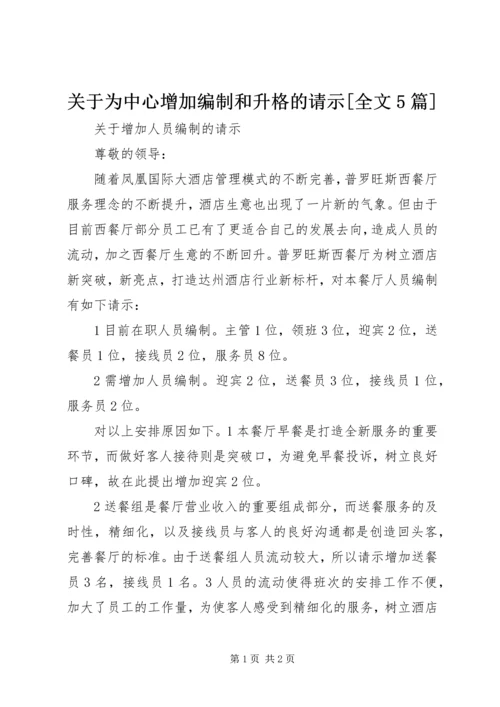 关于为中心增加编制和升格的请示[全文5篇]

关于增加人员编制的请示

尊敬的领导：

随着凤凰国际大酒店管理模式的不断完善，普罗旺斯西餐厅服务理念的不断提升，酒店生意也出现了一片新的气象。但由于目前西餐厅部分员工已有了更适合自己的发展去向，造成人员的流动，加之西餐厅生意的不断回升。普罗旺斯西餐厅为树立酒店新突破，新亮点，打造达州酒店行业新标杆，对本餐厅人员编制有如下请示：

1目前在职人员编制。主管1位，领班3位，迎宾2位，送餐员1位，接线员2位，服务员8位。

2需增加人员编制。迎宾2位，送餐员3位，接线员1位，服务员2位。

对以上安排原因如下。1本餐厅早餐是打造全新服务的重要环节，而做好客人接待则是突破口，为避免早餐投诉，树立良好口碑，故在此提出增加迎宾2位。

2送餐组是餐厅营业收入的重要组成部分，而送餐服务的及时性，精细化，以及接线员与客人的良好沟通都是创造回头客，完善餐厅的标准。由于送餐组人员流动较大，所以请示增加送餐员3名，接线员1名。3人员的流动使得班次的安排工作不便，加大了员工的工作量，为使客人感受到精细化的服务，树立酒店

第1页 共2页